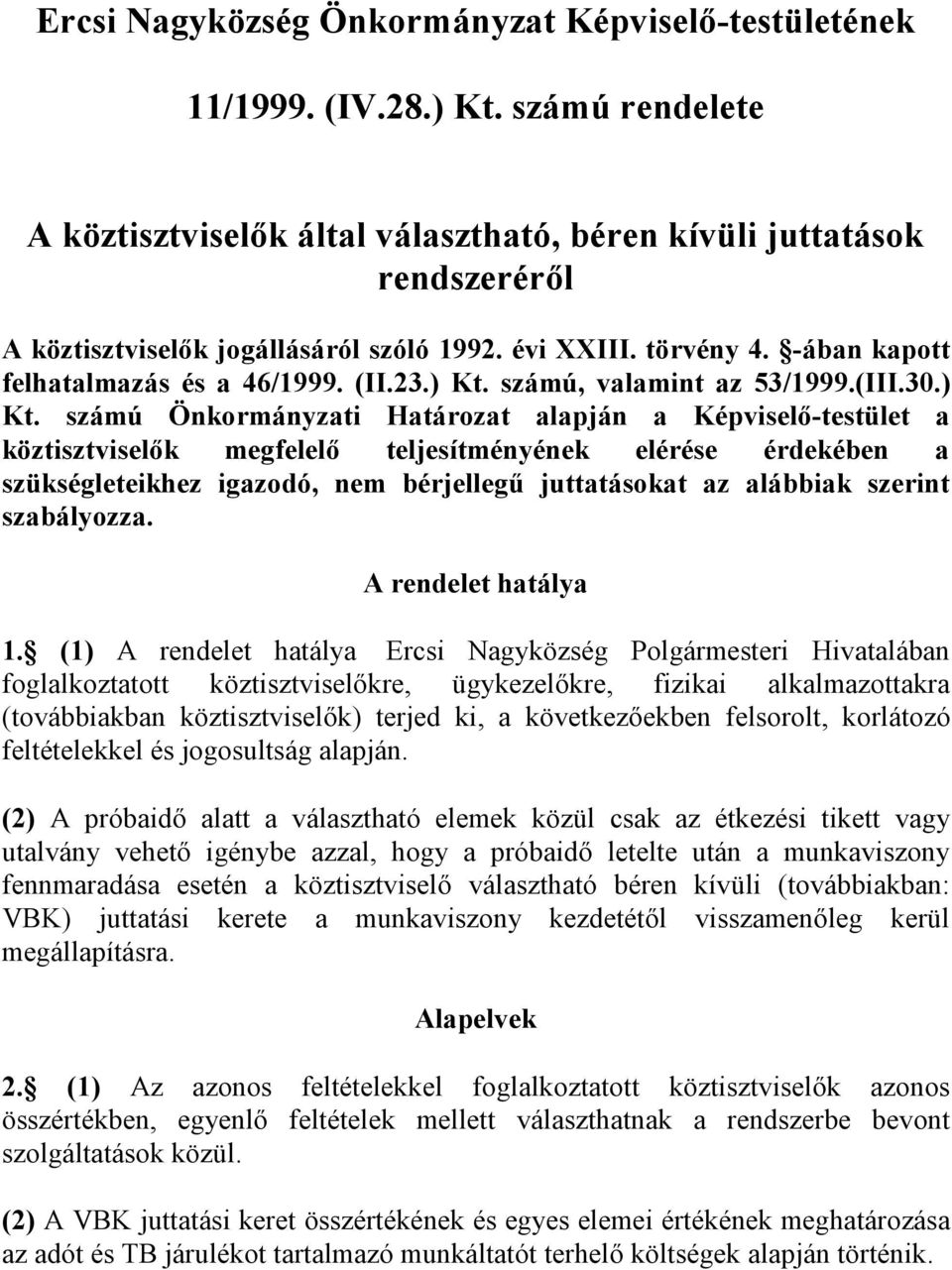 Ercsi Nagyközség Önkormányzat Képviselő-testületének

11/1999. (IV.28.) Kt. számú rendelete

A köztisztviselők által választható, béren kívüli juttatások rendszeréről

A köztisztviselők jogállásáról szóló 1992. évi XXIII. törvény 4. §-ában kapott felhatalmazás és a 46/1999. (II.23.) Kt. számú, valamint az 53/1999.(III.30.) Kt. számú Önkormányzati Határozat alapján a Képviselő-testület a köztisztviselők megfelelő teljesítményének elérése érdekében a szükségleteikhez igazodó, nem bérjellegű juttatásokat az alábbiak szerint szabályozza.

A rendelet hatálya

1.§ (1) A rendelet hatálya Ercsi Nagyközség Polgármesteri Hivatalában foglalkoztatott köztisztviselőkre, ügykezelőkre, fizikai alkalmazottakra (továbbiakban köztisztviselők) terjed ki, a következőekben felsorolt, korlátozó feltételekkel és jogosultság alapján.

(2) A próbaidő alatt a választható elemek közül csak az étkezési tikett vagy utalvány vehető igénybe azzal, hogy a próbaidő letelte után a munkaviszony fennmaradása esetén a köztisztviselő választható béren kívüli (továbbiakban: VBK) juttatási kerete a munkaviszony kezdetétől visszamenőleg kerül megállapításra.

Alapelvek

2.§ (1) Az azonos feltételekkel foglalkoztatott köztisztviselők azonos összértékben, egyenlő feltételek mellett választhatnak a rendszerbe bevont szolgáltatások közül.

(2) A VBK juttatási keret összértékének és egyes elemei értékének meghatározása az adót és TB járulékot tartalmazó munkáltatót terhelő költségek alapján történik.